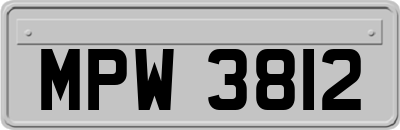 MPW 3812